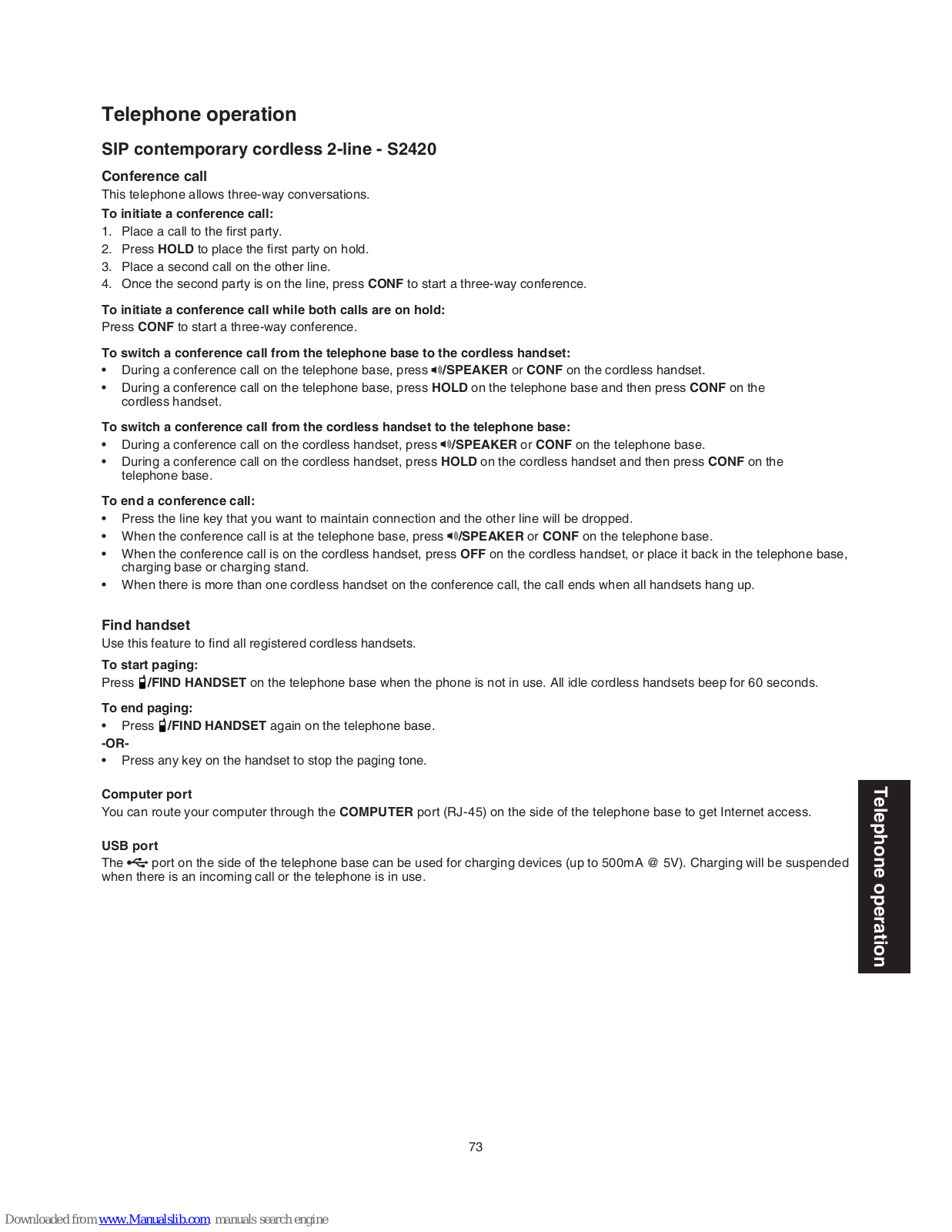 Telephone operation

SIP contemporary cordless 2-line - S2420

Conference call

This telephone allows three-way conversations.

To initiate a conference call:

1. Place a call to the first party.
2. Press HOLD to place the first party on hold.
3. Place a second call on the other line.
4. Once the second party is on the line, press CONF to start a three-way conference.

To initiate a conference call while both calls are on hold:

Press CONF to start a three-way conference.

To switch a conference call from the telephone base to the cordless handset:

• During a conference call on the telephone base, press /SPEAKER or CONF on the cordless handset.
• During a conference call on the telephone base, press HOLD on the telephone base and then press CONF on the cordless handset.

To switch a conference call from the cordless handset to the telephone base:

• During a conference call on the cordless handset, press /SPEAKER or CONF on the telephone base.
• During a conference call on the cordless handset, press HOLD on the cordless handset and then press CONF on the telephone base.

To end a conference call:

• Press the line key that you want to maintain connection and the other line will be dropped.
• When the conference call is at the telephone base, press /SPEAKER or CONF on the telephone base.
• When the conference call is on the cordless handset, press OFF on the cordless handset, or place it back in the telephone base, charging base or charging stand.
• When there is more than one cordless handset on the conference call, the call ends when all handsets hang up.

Find handset

Use this feature to find all registered cordless handsets.

To start paging:

Press /FIND HANDSET on the telephone base when the phone is not in use. All idle cordless handsets beep for 60 seconds.

To end paging:

• Press /FIND HANDSET again on the telephone base.

-OR-

• Press any key on the handset to stop the paging tone.

Computer port

You can route your computer through the COMPUTER port (RJ-45) on the side of the telephone base to get Internet access.

USB port

The port on the side of the telephone base can be used for charging devices (up to 500mA @ 5V). Charging will be suspended when there is an incoming call or the telephone is in use.

Telephone operation

73

Downloaded from www.Manualslib.com manuals search engine